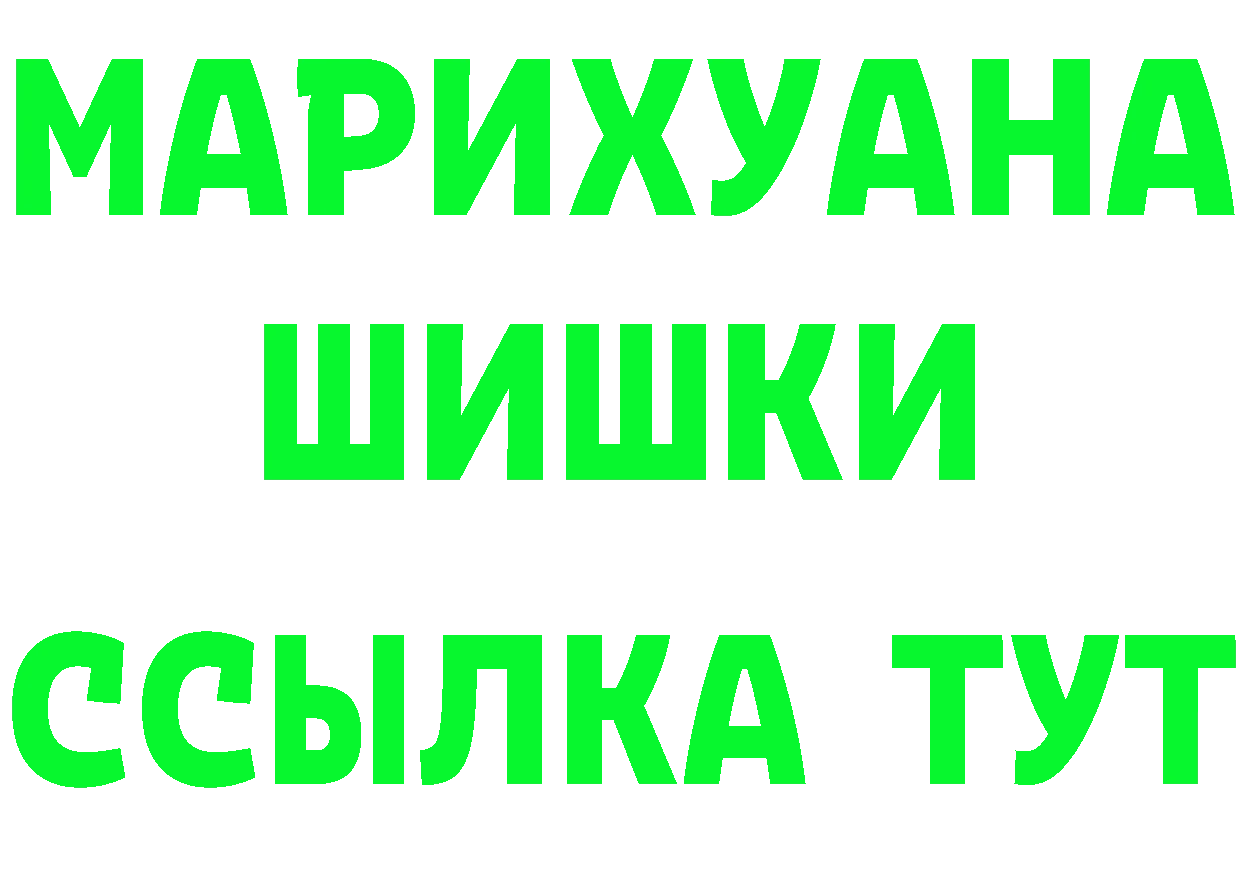 МАРИХУАНА ШИШКИ

ССЫЛКА ТУТ